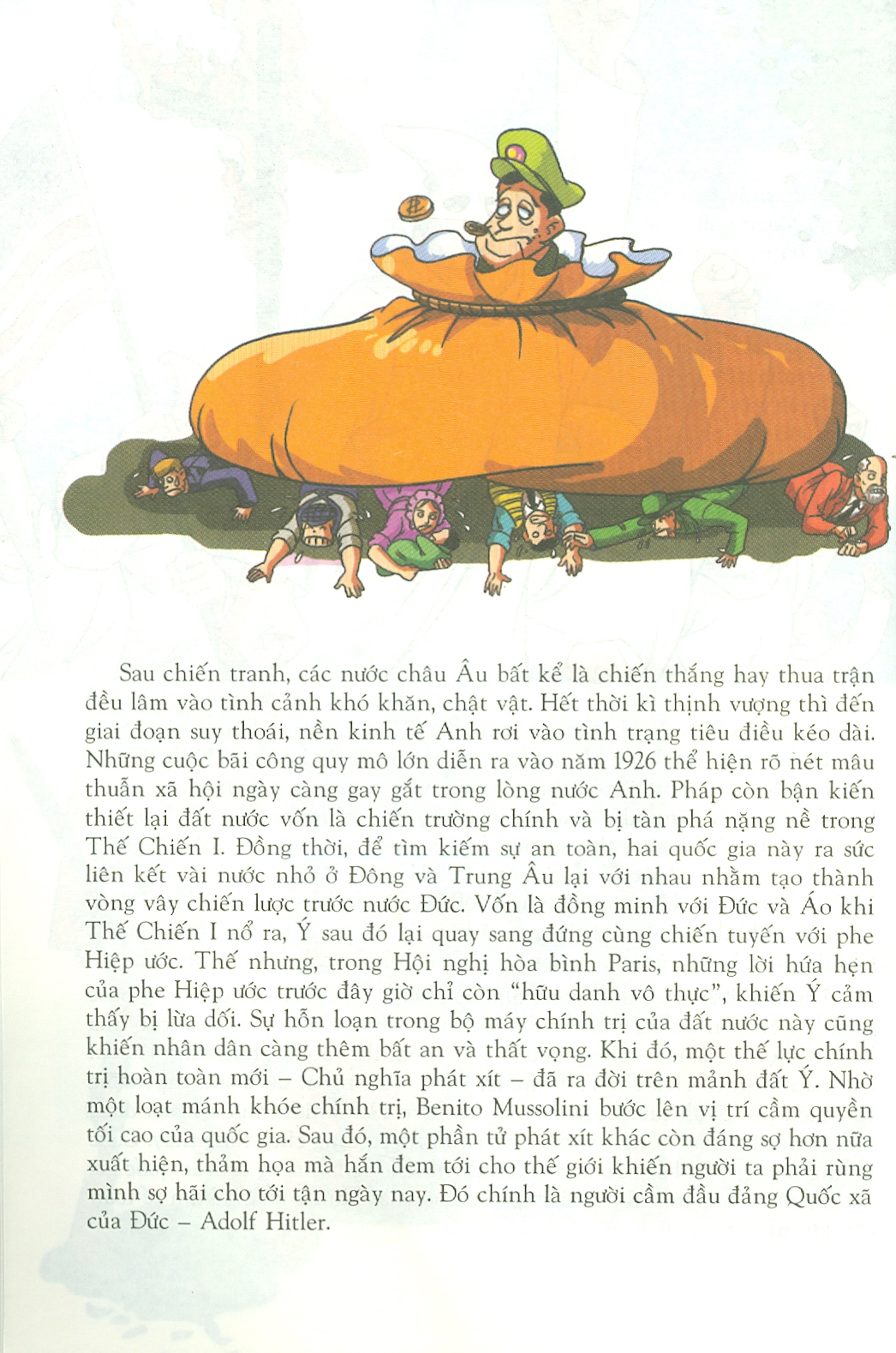 Sau chiến tranh, các nước châu Âu bất kể là chiến thắng hay thua trận đều lâm vào tình cảnh khó khăn, chật vật. Hết thời kì thịnh vượng thì đến giai đoạn suy thoái, nền kinh tế Anh rơi vào tình trạng tiêu điều kéo dài. Những cuộc bãi công quy mô lớn diễn ra vào năm 1926 thể hiện rõ nét mâu thuẫn xã hội ngày càng gay gắt trong lòng nước Anh. Pháp còn bận kiến thiết lại đất nước vốn là chiến trường chính và bị tàn phá nặng nề trong Thế Chiến I. Đồng thời, để tìm kiếm sự an toàn, hai quốc gia này ra sức liên kết vài nước nhỏ ở Đông và Trung Âu lại với nhau nhằm tạo thành vòng vây chiến lược trước nước Đức. Vốn là đồng minh với Đức và Áo khi Thế Chiến I nổ ra, Ý sau đó lại quay sang đứng cùng chiến tuyến với phe Hiệp ước. Thế nhưng, trong Hội nghị hòa bình Paris, những lời hứa hẹn của phe Hiệp ước trước đây giờ chỉ còn "hữu danh vô thực", khiến Ý cảm thấy bị lừa dối. Sự hỗn loạn trong bộ máy chính trị của đất nước này cũng khiến nhân dân càng thêm bất an và thất vọng. Khi đó, một thế lực chính trị hoàn toàn mới – Chủ nghĩa phát xít – đã ra đời trên mảnh đất Ý. Nhờ một loạt mánh khóe chính trị, Benito Mussolini bước lên vị trí cầm quyền tối cao của quốc gia. Sau đó, một phần tử phát xít khác còn đáng sợ hơn nữa xuất hiện, thảm họa mà hắn đem tới cho thế giới khiến người ta phải rùng mình sợ hãi cho tới tận ngày nay. Đó chính là người cầm đầu đảng Quốc xã của Đức – Adolf Hitler.